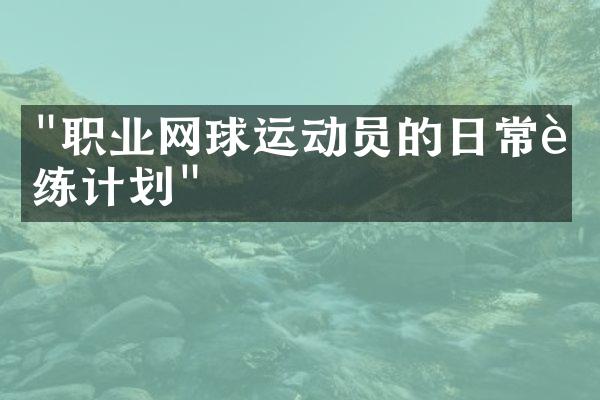 "职业网球运动员的日常è练计划"